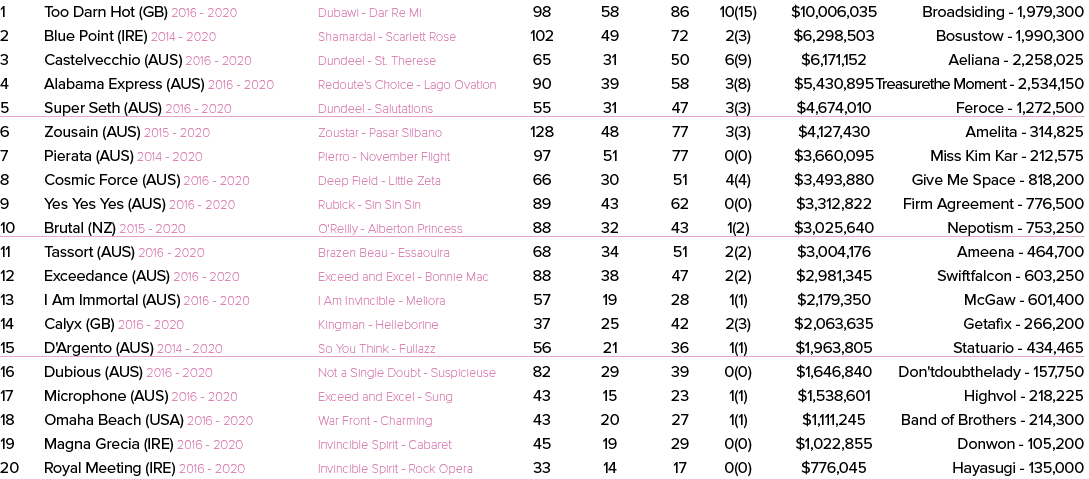 | 1 | Too Darn Hot (GB) 2016 - 2020 | Dubawi - Dar Re Mi | 98 | 58 | 86 | 10(15) | $10,006,035 | Broadsiding - 1,979,300 |
|---|---|---|---|---|---|---|---|---|
| 2 | Blue Point (IRE) 2014 - 2020 | Shamardal - Scarlett Rose | 102 | 49 | 72 | 2(3) | $6,298,503 | Bosustow - 1,990,300 |
| 3 | Castelvecchio (AUS) 2016 - 2020 | Dundeel - St. Therese | 65 | 31 | 50 | 6(9) | $6,171,152 | Aeliana - 2,258,025 |
| 4 | Alabama Express (AUS) 2016 - 2020 | Redoute's Choice - Lago Ovation | 90 | 39 | 58 | 3(8) | $5,430,895 | Treasurethe Moment - 2,534,150 |
| 5 | Super Seth (AUS) 2016 - 2020 | Dundeel - Salutations | 55 | 31 | 47 | 3(3) | $4,674,010 | Feroce - 1,272,500 |
| 6 | Zousain (AUS) 2015 - 2020 | Zoustar - Pasar Silbano | 128 | 48 | 77 | 3(3) | $4,127,430 | Amelita - 314,825 |
| 7 | Pierata (AUS) 2014 - 2020 | Pierro - November Flight | 97 | 51 | 77 | 0(0) | $3,660,095 | Miss Kim Kar - 212,575 |
| 8 | Cosmic Force (AUS) 2016 - 2020 | Deep Field - Little Zeta | 66 | 30 | 51 | 4(4) | $3,493,880 | Give Me Space - 818,200 |
| 9 | Yes Yes Yes (AUS) 2016 - 2020 | Rubick - Sin Sin Sin | 89 | 43 | 62 | 0(0) | $3,312,822 | Firm Agreement - 776,500 |
| 10 | Brutal (NZ) 2015 - 2020 | O'Reilly - Alberton Princess | 88 | 32 | 43 | 1(2) | $3,025,640 | Nepotism - 753,250 |
| 11 | Tassort (AUS) 2016 - 2020 | Brazen Beau - Essaouira | 68 | 34 | 51 | 2(2) | $3,004,176 | Ameena - 464,700 |
| 12 | Exceedance (AUS) 2016 - 2020 | Exceed and Excel - Bonnie Mac | 88 | 38 | 47 | 2(2) | $2,981,345 | Swiftfalcon - 603,250 |
| 13 | I Am Immortal (AUS) 2016 - 2020 | I Am Invincible - Meliora | 57 | 19 | 28 | 1(1) | $2,179,350 | McGaw - 601,400 |
| 14 | Calyx (GB) 2016 - 2020 | Kingman - Helleborine | 37 | 25 | 42 | 2(3) | $2,063,635 | Getafix - 266,200 |
| 15 | D'Argento (AUS) 2014 - 2020 | So You Think - Fullazz | 56 | 21 | 36 | 1(1) | $1,963,805 | Statuario - 434,465 |
| 16 | Dubious (AUS) 2016 - 2020 | Not a Single Doubt - Suspicieuse | 82 | 29 | 39 | 0(0) | $1,646,840 | Don'tdoubthelady - 157,750 |
| 17 | Microphone (AUS) 2016 - 2020 | Exceed and Excel - Sung | 43 | 15 | 23 | 1(1) | $1,538,601 | Highvol - 218,225 |
| 18 | Omaha Beach (USA) 2016 - 2020 | War Front - Charming | 43 | 20 | 27 | 1(1) | $1,111,245 | Band of Brothers - 214,300 |
| 19 | Magna Grecia (IRE) 2016 - 2020 | Invincible Spirit - Cabaret | 45 | 19 | 29 | 0(0) | $1,022,855 | Donwon - 105,200 |
| 20 | Royal Meeting (IRE) 2016 - 2020 | Invincible Spirit - Rock Opera | 33 | 14 | 17 | 0(0) | $776,045 | Hayasugi - 135,000 |